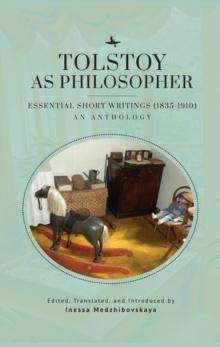 TOLSTOY
AS PHILOSOPHER

ESSENTIAL SHORT WRITINGS (1835-1910)
AN ANTHOLOGY

Edited, Translated, and Introduced by
Inessa Medzhibovskaya